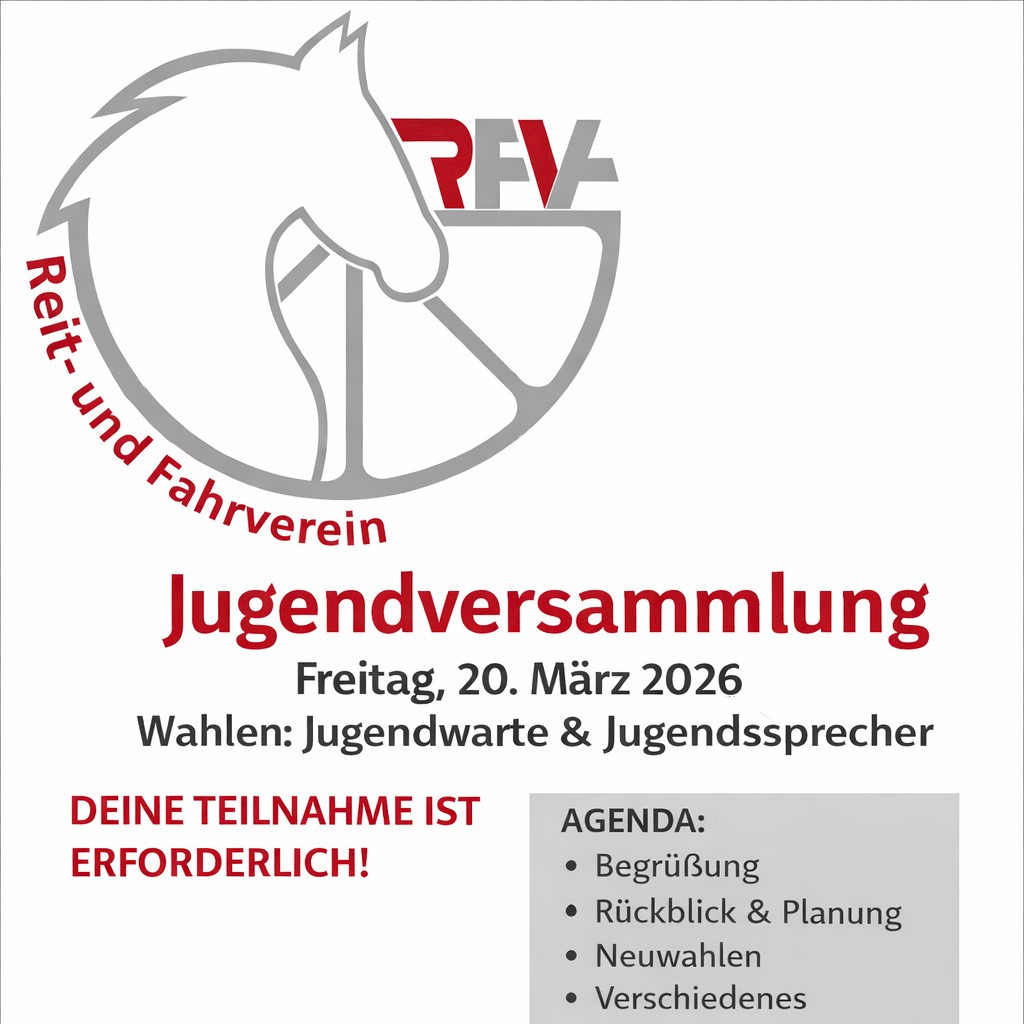 RFV

Reit- und Fahrverein

Jugendversammlung

Freitag, 20. März 2026

Wahlen: Jugendwarte & Jugendssprecher

DEINE TEILNAHME IST ERFORDERLICH!

AGENDA:
• Begrüßung
• Rückblick & Planung
• Neuwahlen
• Verschiedenes